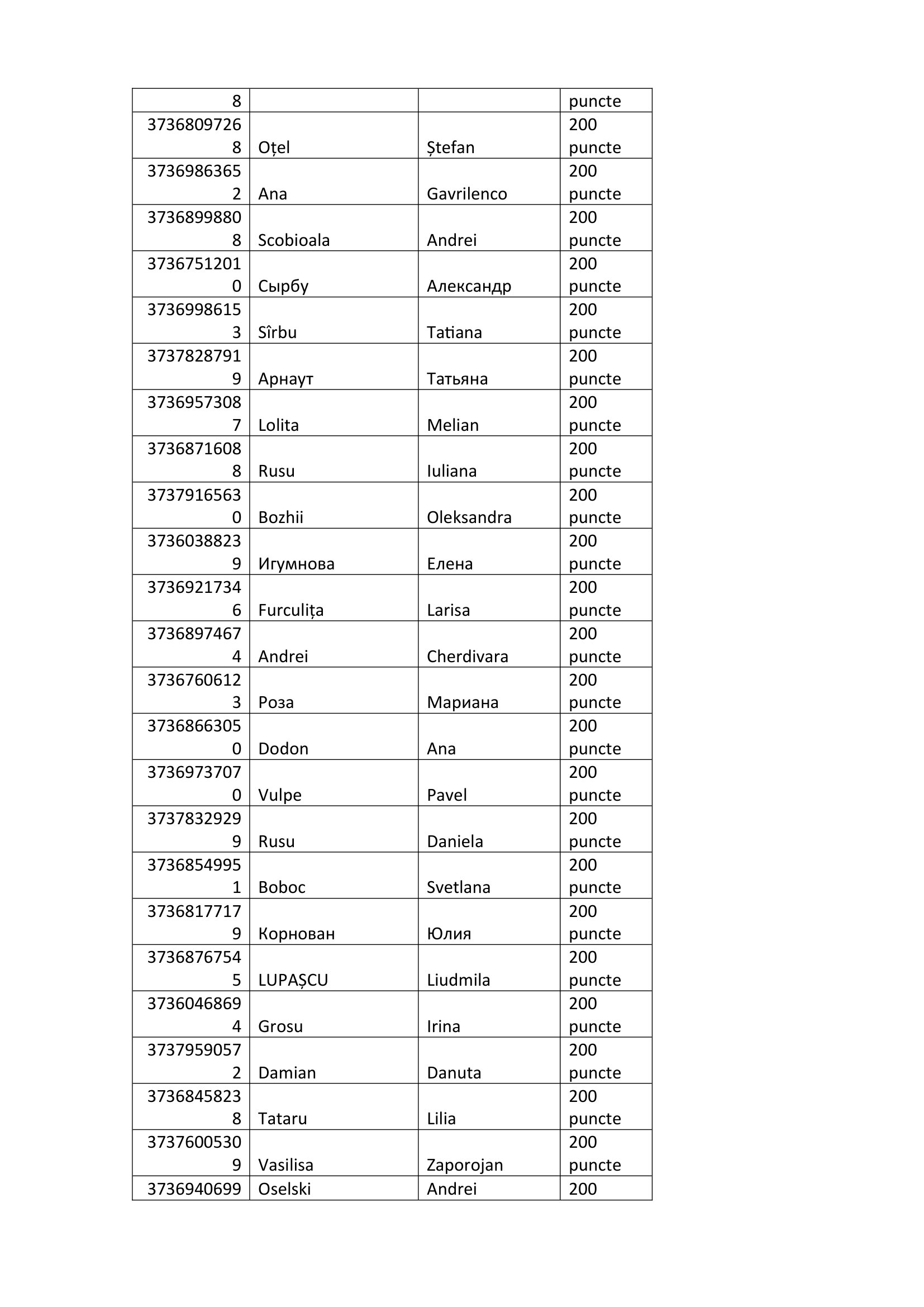 | | | | |
|---|---|---|---|
| 8 | | | puncte |
| 37368097268 | Oțel | Ștefan | 200 puncte |
| 37369863652 | Ana | Gavrilenco | 200 puncte |
| 37368998808 | Scobioala | Andrei | 200 puncte |
| 37367512010 | Сырбу | Александр | 200 puncte |
| 37369986153 | Sîrbu | Tatiana | 200 puncte |
| 37378287919 | Арнаут | Татьяна | 200 puncte |
| 37369573087 | Lolita | Melian | 200 puncte |
| 37368716088 | Rusu | Iuliana | 200 puncte |
| 37379165630 | Bozhii | Oleksandra | 200 puncte |
| 37360388239 | Игумнова | Елена | 200 puncte |
| 37369217346 | Furculița | Larisa | 200 puncte |
| 37368974674 | Andrei | Cherdivara | 200 puncte |
| 37367606123 | Роза | Мариана | 200 puncte |
| 37368663050 | Dodon | Ana | 200 puncte |
| 37369737070 | Vulpe | Pavel | 200 puncte |
| 37378329299 | Rusu | Daniela | 200 puncte |
| 37368549951 | Boboc | Svetlana | 200 puncte |
| 37368177179 | Корнован | Юлия | 200 puncte |
| 37368767545 | LUPAȘCU | Liudmila | 200 puncte |
| 37360468694 | Grosu | Irina | 200 puncte |
| 37379590572 | Damian | Danuta | 200 puncte |
| 37368458238 | Tataru | Lilia | 200 puncte |
| 37376005309 | Vasilisa | Zaporojan | 200 puncte |
| 3736940699 | Oselski | Andrei | 200 |